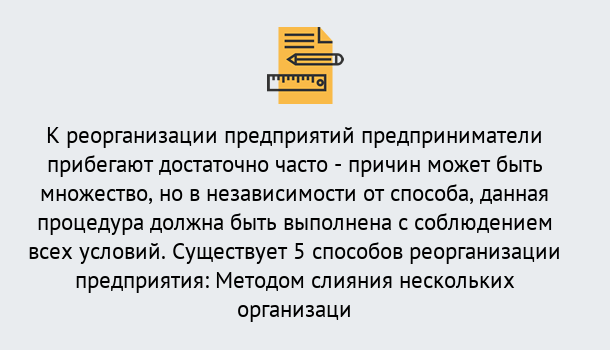 К реорганизации предприятий предприниматели прибегают достаточно часто - причин может быть множество, но в независимости от способа, данная процедура должна быть выполнена с соблюдением всех условий. Существует 5 способов реорганизации предприятия: Методом слияния нескольких организаци